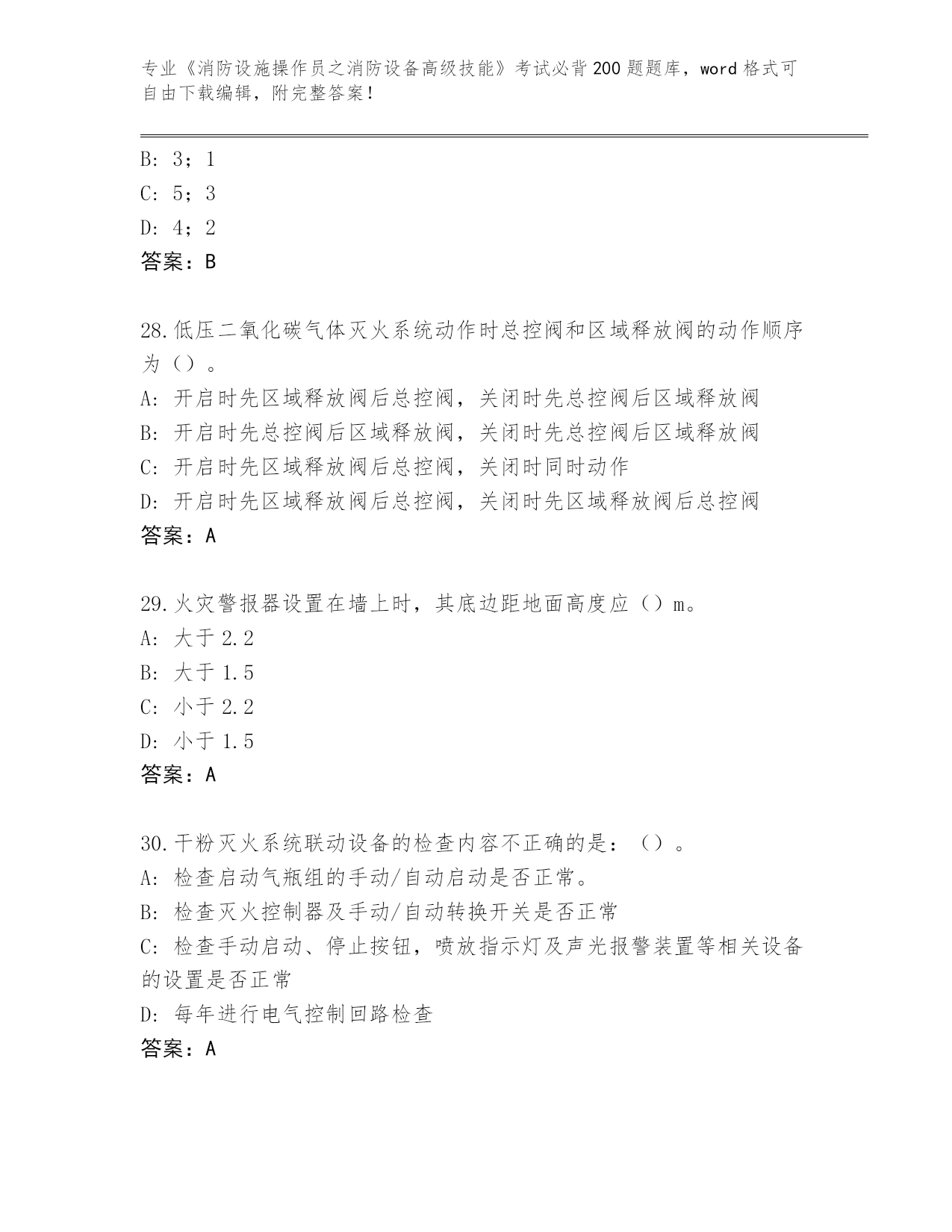 专业《消防设施操作员之消防设备高级技能》考试必背200题题库，word格式可自由下载编辑，附完整答案！

B: 3；1
C: 5；3
D: 4；2
答案：B

28.低压二氧化碳气体灭火系统动作时总控阀和区域释放阀的动作顺序为（）。
A: 开启时先区域释放阀后总控阀，关闭时先总控阀后区域释放阀
B: 开启时先总控阀后区域释放阀，关闭时先总控阀后区域释放阀
C: 开启时先区域释放阀后总控阀，关闭时同时动作
D: 开启时先区域释放阀后总控阀，关闭时先区域释放阀后总控阀
答案：A

29.火灾警报器设置在墙上时，其底边距地面高度应（）m。
A: 大于2.2
B: 大于1.5
C: 小于2.2
D: 小于1.5
答案：A

30.干粉灭火系统联动设备的检查内容不正确的是：（）。
A: 检查启动气瓶组的手动/自动启动是否正常。
B: 检查灭火控制器及手动/自动转换开关是否正常
C: 检查手动启动、停止按钮，喷放指示灯及声光报警装置等相关设备的设置是否正常
D: 每年进行电气控制回路检查
答案：A